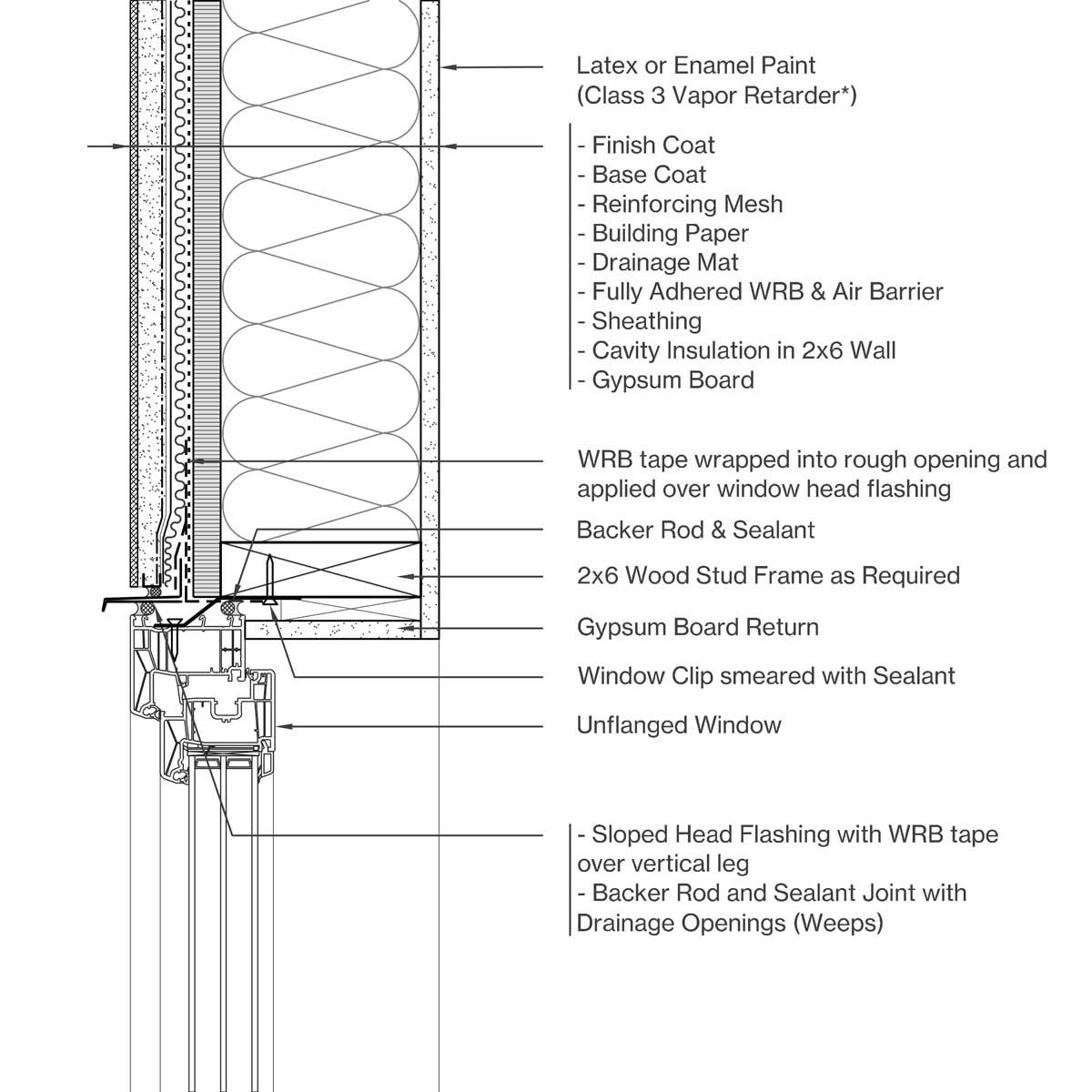 Latex or Enamel Paint
(Class 3 Vapor Retarder*)

- Finish Coat
- Base Coat
- Reinforcing Mesh
- Building Paper
- Drainage Mat
- Fully Adhered WRB & Air Barrier
- Sheathing
- Cavity Insulation in 2x6 Wall
- Gypsum Board

WRB tape wrapped into rough opening and applied over window head flashing

Backer Rod & Sealant

2x6 Wood Stud Frame as Required

Gypsum Board Return

Window Clip smeared with Sealant

Unflanged Window

- Sloped Head Flashing with WRB tape over vertical leg
- Backer Rod and Sealant Joint with Drainage Openings (Weeps)